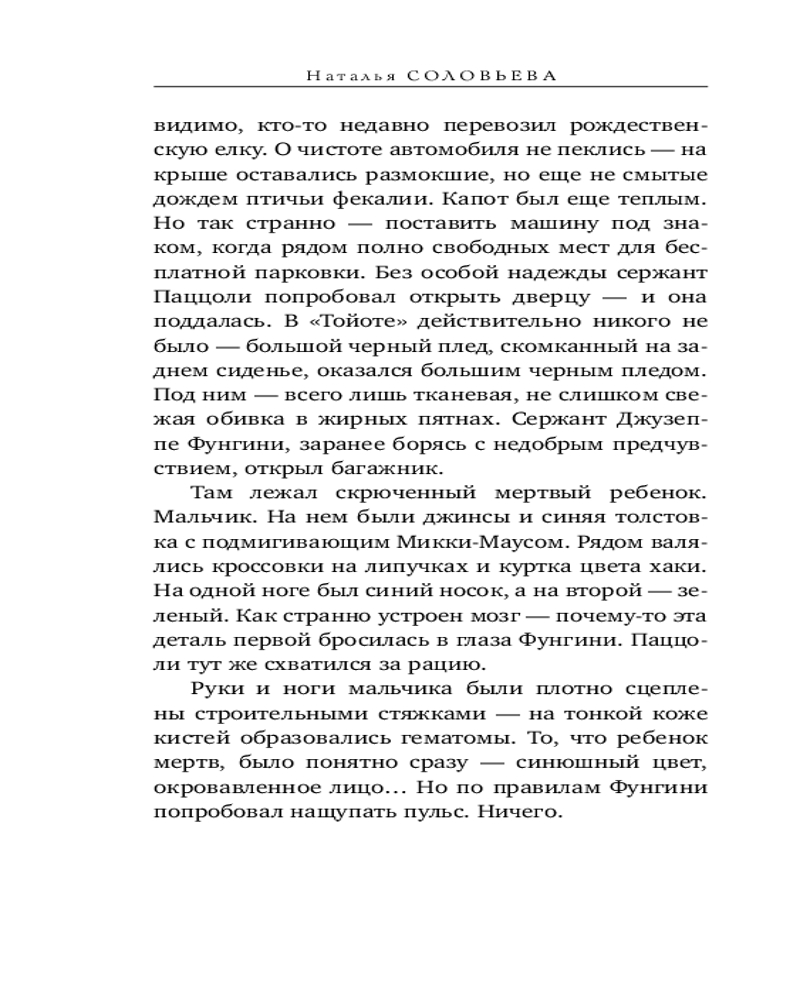 Наталья СОЛОВЬЕВА

видимо, кто-то недавно перевозил рождественскую елку. О чистоте автомобиля не пеклись — на крыше оставались размокшие, но еще не смытые дождем птичьи фекалии. Капот был еще теплым. Но так странно — поставить машину под знаком, когда рядом полно свободных мест для бесплатной парковки. Без особой надежды сержант Паццоли попробовал открыть дверцу — и она поддалась. В «Тойоте» действительно никого не было — большой черный плед, скомканный на заднем сиденье, оказался большим черным пледом. Под ним — всего лишь тканевая, не слишком свежая обивка в жирных пятнах. Сержант Джузеппе Фунгини, заранее борясь с недобрым предчувствием, открыл багажник.

Там лежал скрюченный мертвый ребенок. Мальчик. На нем были джинсы и синяя толстовка с подмигивающим Микки-Маусом. Рядом валялись кроссовки на липучках и куртка цвета хаки. На одной ноге был синий носок, а на второй — зеленый. Как странно устроен мозг — почему-то эта деталь первой бросилась в глаза Фунгини. Паццоли тут же схватился за рацию.

Руки и ноги мальчика были плотно сцеплены строительными стяжками — на тонкой коже кистей образовались гематомы. То, что ребенок мертв, было понятно сразу — синюшный цвет, окровавленное лицо... Но по правилам Фунгини попробовал нащупать пульс. Ничего.